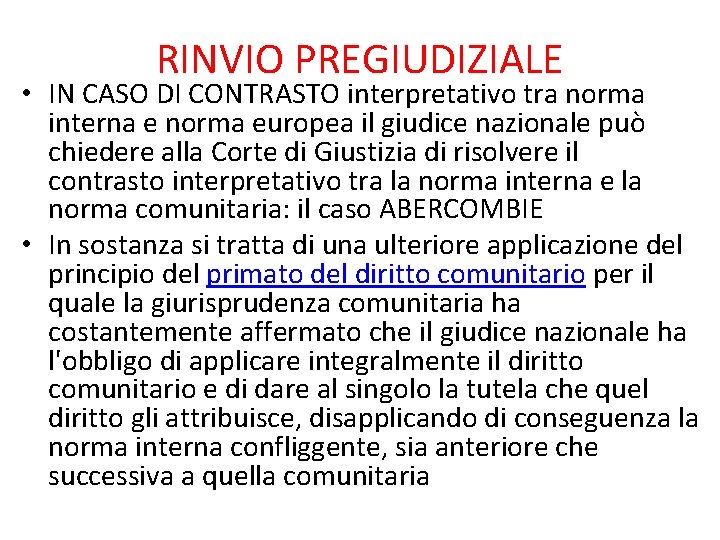 RINVIO PREGIUDIZIALE

• IN CASO DI CONTRASTO interpretativo tra norma interna e norma europea il giudice nazionale può chiedere alla Corte di Giustizia di risolvere il contrasto interpretativo tra la norma interna e la norma comunitaria: il caso ABERCOMBIE

• In sostanza si tratta di una ulteriore applicazione del principio del primato del diritto comunitario per il quale la giurisprudenza comunitaria ha costantemente affermato che il giudice nazionale ha l'obbligo di applicare integralmente il diritto comunitario e di dare al singolo la tutela che quel diritto gli attribuisce, disapplicando di conseguenza la norma interna confliggente, sia anteriore che successiva a quella comunitaria